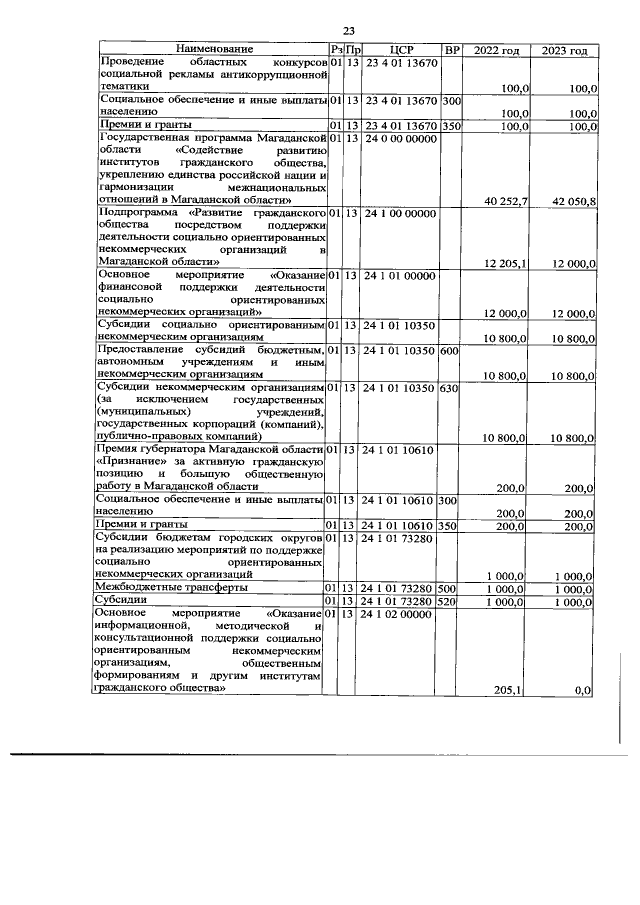 23

| Наименование | Рз | Пр | ЦСР | ВР | 2022 год | 2023 год |
|---|---|---|---|---|---|---|
| Проведение областных конкурсов социальной рекламы антикоррупционной тематики | 01 | 13 | 23 4 01 13670 | | 100,0 | 100,0 |
| Социальное обеспечение и иные выплаты населению | 01 | 13 | 23 4 01 13670 | 300 | 100,0 | 100,0 |
| Премии и гранты | 01 | 13 | 23 4 01 13670 | 350 | 100,0 | 100,0 |
| Государственная программа Магаданской области «Содействие развитию институтов гражданского общества, укреплению единства российской нации и гармонизации межнациональных отношений в Магаданской области» | 01 | 13 | 24 0 00 00000 | | 40 252,7 | 42 050,8 |
| Подпрограмма «Развитие гражданского общества посредством поддержки деятельности социально ориентированных некоммерческих организаций в Магаданской области» | 01 | 13 | 24 1 00 00000 | | 12 205,1 | 12 000,0 |
| Основное мероприятие «Оказание финансовой поддержки деятельности социально ориентированных некоммерческих организаций» | 01 | 13 | 24 1 01 00000 | | 12 000,0 | 12 000,0 |
| Субсидии социально ориентированным некоммерческим организациям | 01 | 13 | 24 1 01 10350 | | 10 800,0 | 10 800,0 |
| Предоставление субсидий бюджетным, автономным учреждениям и иным некоммерческим организациям | 01 | 13 | 24 1 01 10350 | 600 | 10 800,0 | 10 800,0 |
| Субсидии некоммерческим организациям (за исключением государственных (муниципальных) учреждений, государственных корпораций (компаний), публично-правовых компаний) | 01 | 13 | 24 1 01 10350 | 630 | 10 800,0 | 10 800,0 |
| Премия губернатора Магаданской области «Признание» за активную гражданскую позицию и большую общественную работу в Магаданской области | 01 | 13 | 24 1 01 10610 | | 200,0 | 200,0 |
| Социальное обеспечение и иные выплаты населению | 01 | 13 | 24 1 01 10610 | 300 | 200,0 | 200,0 |
| Премии и гранты | 01 | 13 | 24 1 01 10610 | 350 | 200,0 | 200,0 |
| Субсидии бюджетам городских округов на реализацию мероприятий по поддержке социально ориентированных некоммерческих организаций | 01 | 13 | 24 1 01 73280 | | 1 000,0 | 1 000,0 |
| Межбюджетные трансферты | 01 | 13 | 24 1 01 73280 | 500 | 1 000,0 | 1 000,0 |
| Субсидии | 01 | 13 | 24 1 01 73280 | 520 | 1 000,0 | 1 000,0 |
| Основное мероприятие «Оказание информационной, методической и консультационной поддержки социально ориентированным некоммерческим организациям, общественным формированиям и другим институтам гражданского общества» | 01 | 13 | 24 1 02 00000 | | 205,1 | 0,0 |